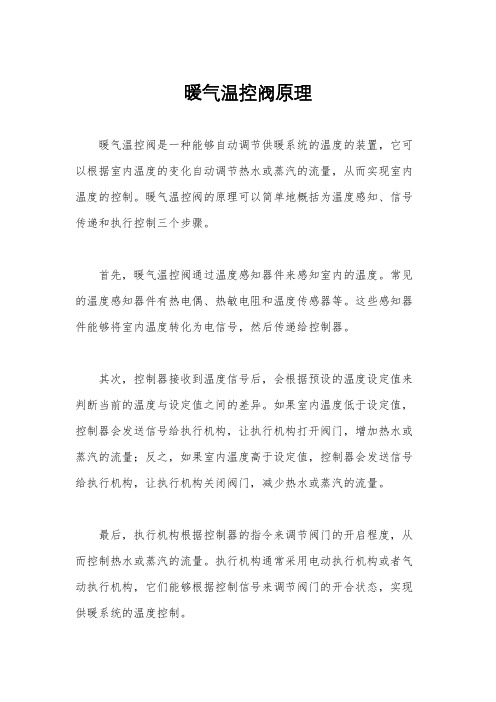 暖气温控阀原理

暖气温控阀是一种能够自动调节供暖系统的温度的装置，它可以根据室内温度的变化自动调节热水或蒸汽的流量，从而实现室内温度的控制。暖气温控阀的原理可以简单地概括为温度感知、信号传递和执行控制三个步骤。

首先，暖气温控阀通过温度感知器件来感知室内的温度。常见的温度感知器件有热电偶、热敏电阻和温度传感器等。这些感知器件能够将室内温度转化为电信号，然后传递给控制器。

其次，控制器接收到温度信号后，会根据预设的温度设定值来判断当前的温度与设定值之间的差异。如果室内温度低于设定值，控制器会发送信号给执行机构，让执行机构打开阀门，增加热水或蒸汽的流量；反之，如果室内温度高于设定值，控制器会发送信号给执行机构，让执行机构关闭阀门，减少热水或蒸汽的流量。

最后，执行机构根据控制器的指令来调节阀门的开启程度，从而控制热水或蒸汽的流量。执行机构通常采用电动执行机构或者气动执行机构，它们能够根据控制信号来调节阀门的开合状态，实现供暖系统的温度控制。